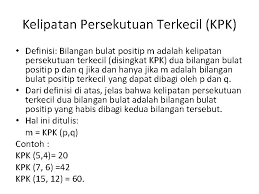 Kelipatan Persekutuan Terkecil (KPK)

• Definisi: Bilangan bulat positip m adalah kelipatan persekutuan terkecil (disingkat KPK) dua bilangan bulat positip p dan q jika dan hanya jika m adalah bilangan bulat positip terkecil yang dapat dibagi oleh p dan q.
• Dari definisi di atas, jelas bahwa kelipatan persekutuan terkecil dua bilangan bulat adalah bilangan bulat positip yang habis dibagi kedua bilangan tersebut.
• Hal ini ditulis:
m = KPK (p,q)

Contoh :
KPK (5,4)= 20
KPK (7, 6) =42
KPK (15, 12) = 60.